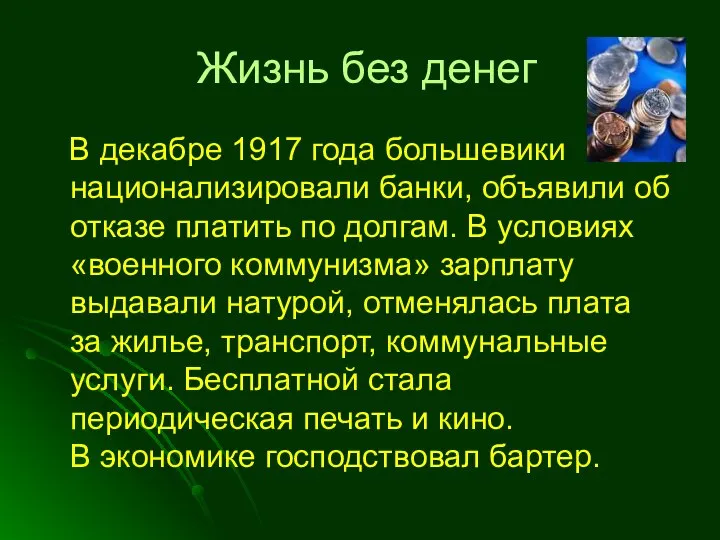 Жизнь без денег

В декабре 1917 года большевики национализировали банки, объявили об отказе платить по долгам. В условиях «военного коммунизма» зарплату выдавали натурой, отменялась плата за жилье, транспорт, коммунальные услуги. Бесплатной стала периодическая печать и кино.
В экономике господствовал бартер.